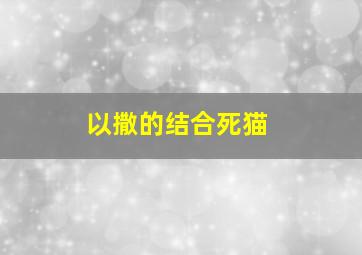 以撒的结合死猫